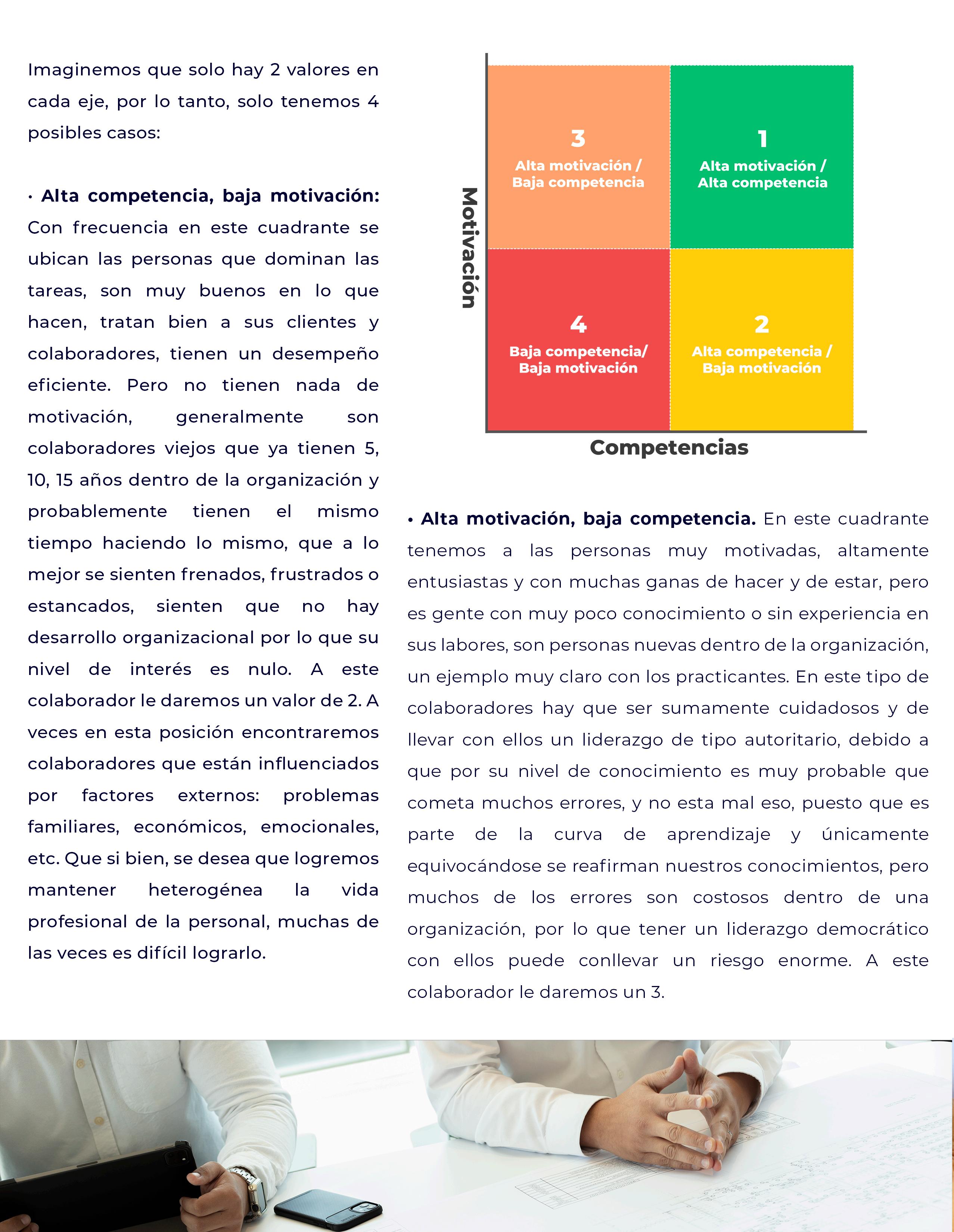 Imaginemos que solo hay 2 valores en cada eje, por lo tanto, solo tenemos 4 posibles casos:

• **Alta competencia, baja motivación:** Con frecuencia en este cuadrante se ubican las personas que dominan las tareas, son muy buenos en lo que hacen, tratan bien a sus clientes y colaboradores, tienen un desempeño eficiente. Pero no tienen nada de motivación, generalmente son colaboradores viejos que ya tienen 5, 10, 15 años dentro de la organización y probablemente tienen el mismo tiempo haciendo lo mismo, que a lo mejor se sienten frenados, frustrados o estancados, sienten que no hay desarrollo organizacional por lo que su nivel de interés es nulo. A este colaborador le daremos un valor de 2. A veces en esta posición encontraremos colaboradores que están influenciados por factores externos: problemas familiares, económicos, emocionales, etc. Que si bien, se desea que logremos mantener heterogénea la vida profesional de la personal, muchas de las veces es difícil lograrlo.

Motivación

3
Alta motivación / Baja competencia

1
Alta motivación / Alta competencia

4
Baja competencia/ Baja motivación

2
Alta competencia / Baja motivación

Competencias

• **Alta motivación, baja competencia.** En este cuadrante tenemos a las personas muy motivadas, altamente entusiastas y con muchas ganas de hacer y de estar, pero es gente con muy poco conocimiento o sin experiencia en sus labores, son personas nuevas dentro de la organización, un ejemplo muy claro con los practicantes. En este tipo de colaboradores hay que ser sumamente cuidadosos y de llevar con ellos un liderazgo de tipo autoritario, debido a que por su nivel de conocimiento es muy probable que cometa muchos errores, y no esta mal eso, puesto que es parte de la curva de aprendizaje y únicamente equivocándose se reafirman nuestros conocimientos, pero muchos de los errores son costosos dentro de una organización, por lo que tener un liderazgo democrático con ellos puede conllevar un riesgo enorme. A este colaborador le daremos un 3.